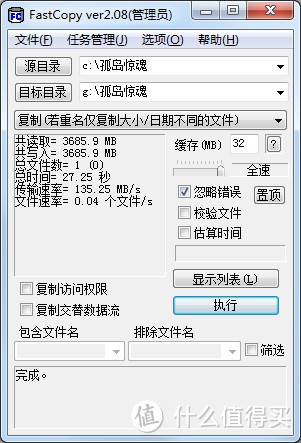 FC FastCopy ver2.08(管理员)

文件(F) 任务管理(J) 选项(O) 帮助(H)

源目录 c:\孤岛惊魂

目标目录 g:\孤岛惊魂

复制 (若重名仅复制大小/日期不同的文件)

共读取= 3685.9 MB
共写入= 3685.9 MB
总文件数= 1 (0)
总时间= 27.25 秒
传输速率= 135.25 MB/s
文件速率= 0.04 个文件/s

缓存 (MB) 32 ?

全速

忽略错误
置顶
校验文件
估算时间

显示列表 (L)

执行

复制访问权限
复制交替数据流

包含文件名
排除文件名
筛选

完成。

值 什么值得买